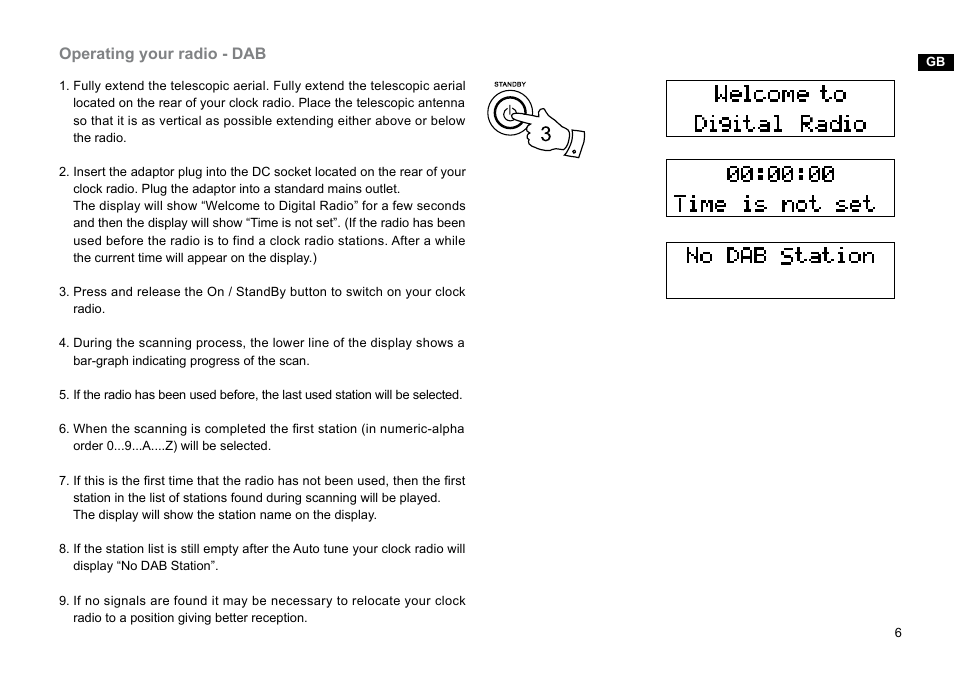 Operating your radio - DAB

GB

1. Fully extend the telescopic aerial. Fully extend the telescopic aerial located on the rear of your clock radio. Place the telescopic antenna so that it is as vertical as possible extending either above or below the radio.

2. Insert the adaptor plug into the DC socket located on the rear of your clock radio. Plug the adaptor into a standard mains outlet.
The display will show “Welcome to Digital Radio” for a few seconds and then the display will show “Time is not set”. (If the radio has been used before the radio is to find a clock radio stations. After a while the current time will appear on the display.)

3. Press and release the On / StandBy button to switch on your clock radio.

4. During the scanning process, the lower line of the display shows a bar-graph indicating progress of the scan.

5. If the radio has been used before, the last used station will be selected.

6. When the scanning is completed the first station (in numeric-alpha order 0...9...A....Z) will be selected.

7. If this is the first time that the radio has not been used, then the first station in the list of stations found during scanning will be played.
The display will show the station name on the display.

8. If the station list is still empty after the Auto tune your clock radio will display “No DAB Station”.

9. If no signals are found it may be necessary to relocate your clock radio to a position giving better reception.

STANDBY

3

Welcome to
Digital Radio

00:00:00
Time is not set

No DAB Station

6